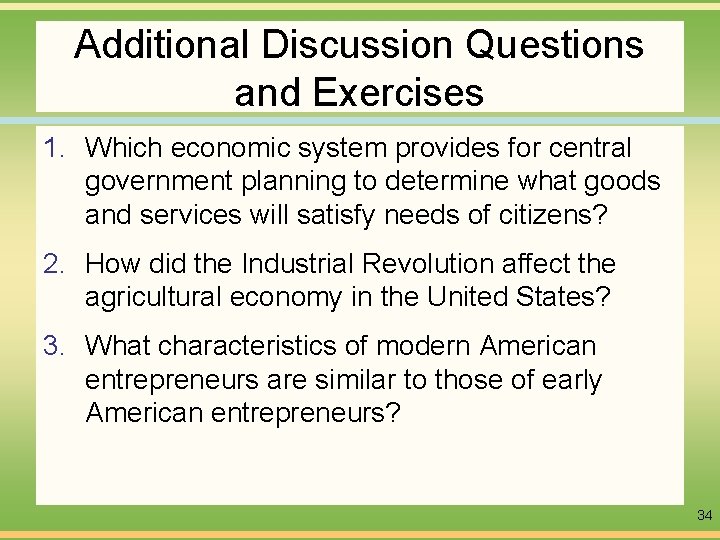 Additional Discussion Questions and Exercises

1. Which economic system provides for central government planning to determine what goods and services will satisfy needs of citizens?

2. How did the Industrial Revolution affect the agricultural economy in the United States?

3. What characteristics of modern American entrepreneurs are similar to those of early American entrepreneurs?

34